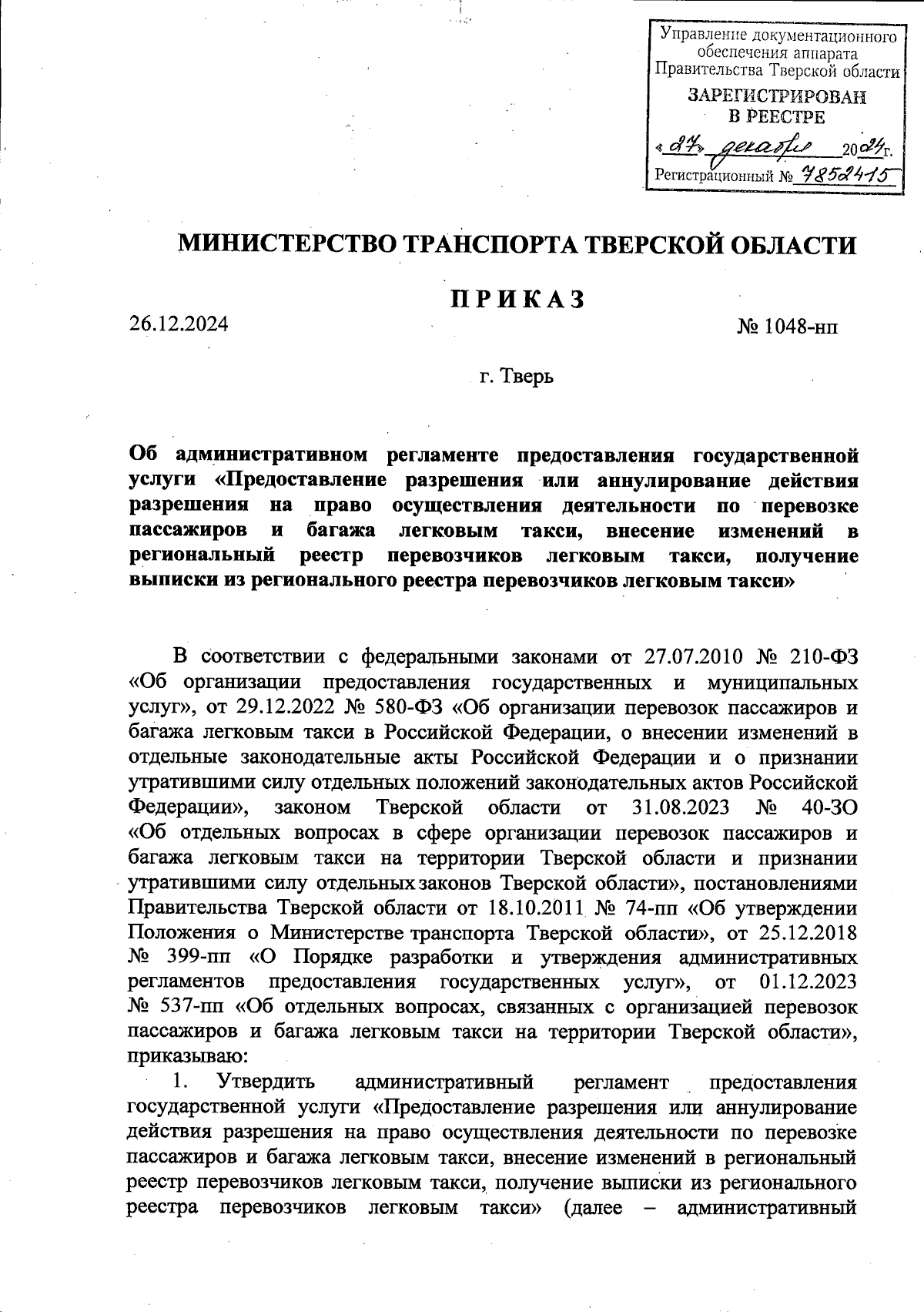 Управление документационного обеспечения аппарата Правительства Тверской области

ЗАРЕГИСТРИРОВАН В РЕЕСТРЕ

«27» декабря 2024г.

Регистрационный № 7852415

МИНИСТЕРСТВО ТРАНСПОРТА ТВЕРСКОЙ ОБЛАСТИ

П Р И К А З

26.12.2024 № 1048-нп

г. Тверь

Об административном регламенте предоставления государственной услуги «Предоставление разрешения или аннулирование действия разрешения на право осуществления деятельности по перевозке пассажиров и багажа легковым такси, внесение изменений в региональный реестр перевозчиков легковым такси, получение выписки из регионального реестра перевозчиков легковым такси»

В соответствии с федеральными законами от 27.07.2010 № 210-ФЗ «Об организации предоставления государственных и муниципальных услуг», от 29.12.2022 № 580-ФЗ «Об организации перевозок пассажиров и багажа легковым такси в Российской Федерации, о внесении изменений в отдельные законодательные акты Российской Федерации и о признании утратившими силу отдельных положений законодательных актов Российской Федерации», законом Тверской области от 31.08.2023 № 40-ЗО «Об отдельных вопросах в сфере организации перевозок пассажиров и багажа легковым такси на территории Тверской области и признании утратившими силу отдельных законов Тверской области», постановлениями Правительства Тверской области от 18.10.2011 № 74-пп «Об утверждении Положения о Министерстве транспорта Тверской области», от 25.12.2018 № 399-пп «О Порядке разработки и утверждения административных регламентов предоставления государственных услуг», от 01.12.2023 № 537-пп «Об отдельных вопросах, связанных с организацией перевозок пассажиров и багажа легковым такси на территории Тверской области», приказываю:

1. Утвердить административный регламент предоставления государственной услуги «Предоставление разрешения или аннулирование действия разрешения на право осуществления деятельности по перевозке пассажиров и багажа легковым такси, внесение изменений в региональный реестр перевозчиков легковым такси, получение выписки из регионального реестра перевозчиков легковым такси» (далее – административный